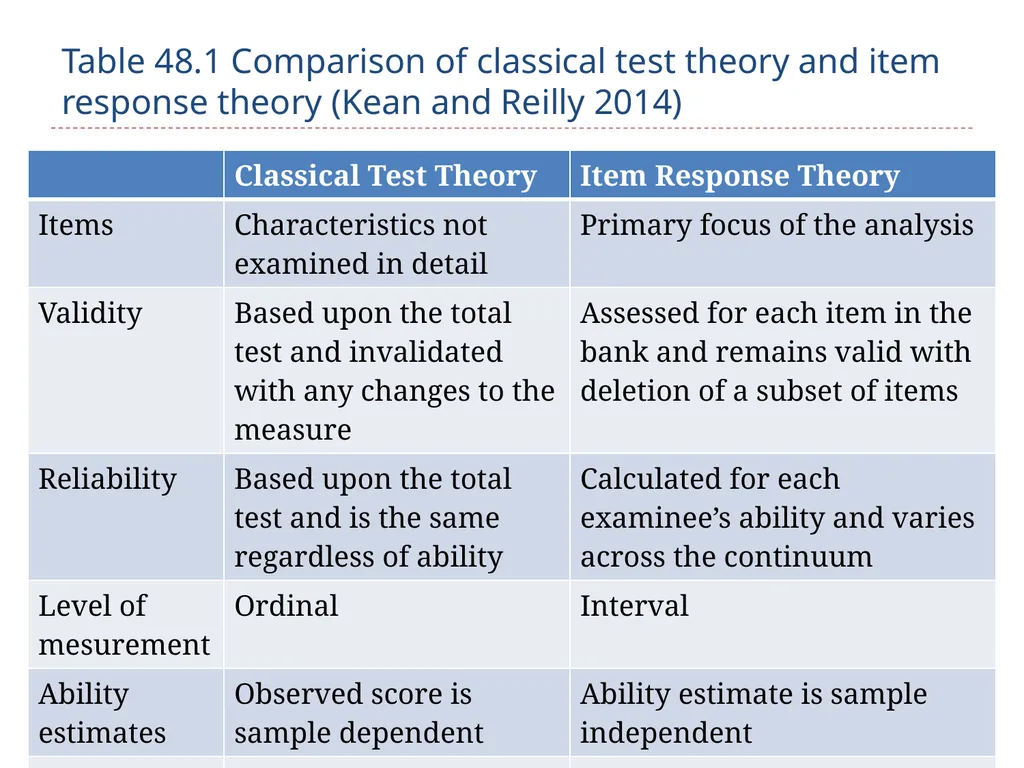 Table 48.1 Comparison of classical test theory and item response theory (Kean and Reilly 2014)

| | Classical Test Theory | Item Response Theory |
|---|---|---|
| Items | Characteristics not examined in detail | Primary focus of the analysis |
| Validity | Based upon the total test and invalidated with any changes to the measure | Assessed for each item in the bank and remains valid with deletion of a subset of items |
| Reliability | Based upon the total test and is the same regardless of ability | Calculated for each examinee's ability and varies across the continuum |
| Level of mesurement | Ordinal | Interval |
| Ability estimates | Observed score is sample dependent | Ability estimate is sample independent |